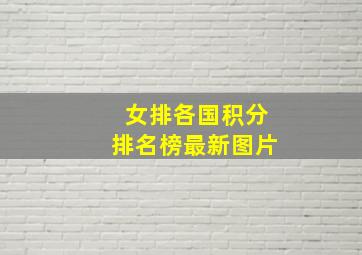 女排各国积分
排名榜最新图片